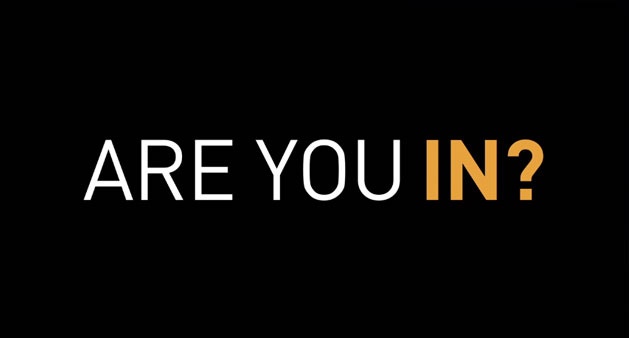 ARE YOU IN?